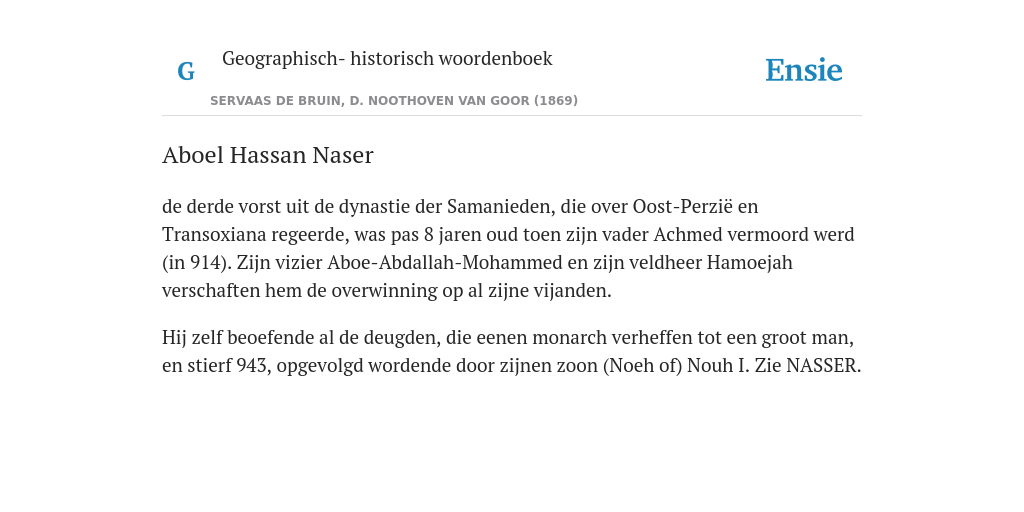 G

Geographisch- historisch woordenboek

SERVAAS DE BRUIN, D. NOOTHOVEN VAN GOOR (1869)

Ensie

Aboel Hassan Naser

de derde vorst uit de dynastie der Samanieden, die over Oost-Perzië en Transoxiana regeerde, was pas 8 jaren oud toen zijn vader Achmed vermoord werd (in 914). Zijn vizier Aboe-Abdallah-Mohammed en zijn veldheer Hamoejah verschaften hem de overwinning op al zijne vijanden.

Hij zelf beoefende al de deugden, die eenen monarch verheffen tot een groot man, en stierf 943, opgevolgd wordende door zijnen zoon (Noeh of) Nouh I. Zie NASSER.